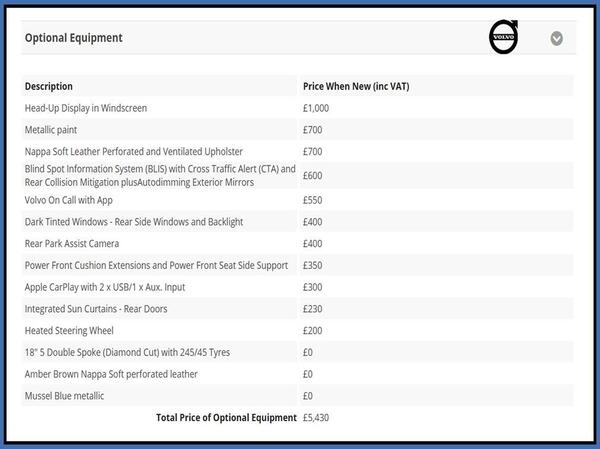 Optional Equipment

VOLVO

| Description | Price When New (inc VAT) |
|---|---|
| Head-Up Display in Windscreen | £1,000 |
| Metallic paint | £700 |
| Nappa Soft Leather Perforated and Ventilated Upholster | £700 |
| Blind Spot Information System (BLIS) with Cross Traffic Alert (CTA) and Rear Collision Mitigation plusAutodimming Exterior Mirrors | £600 |
| Volvo On Call with App | £550 |
| Dark Tinted Windows - Rear Side Windows and Backlight | £400 |
| Rear Park Assist Camera | £400 |
| Power Front Cushion Extensions and Power Front Seat Side Support | £350 |
| Apple CarPlay with 2 x USB/1 x Aux. Input | £300 |
| Integrated Sun Curtains - Rear Doors | £230 |
| Heated Steering Wheel | £200 |
| 18" 5 Double Spoke (Diamond Cut) with 245/45 Tyres | £0 |
| Amber Brown Nappa Soft perforated leather | £0 |
| Mussel Blue metallic | £0 |
| Total Price of Optional Equipment | £5,430 |